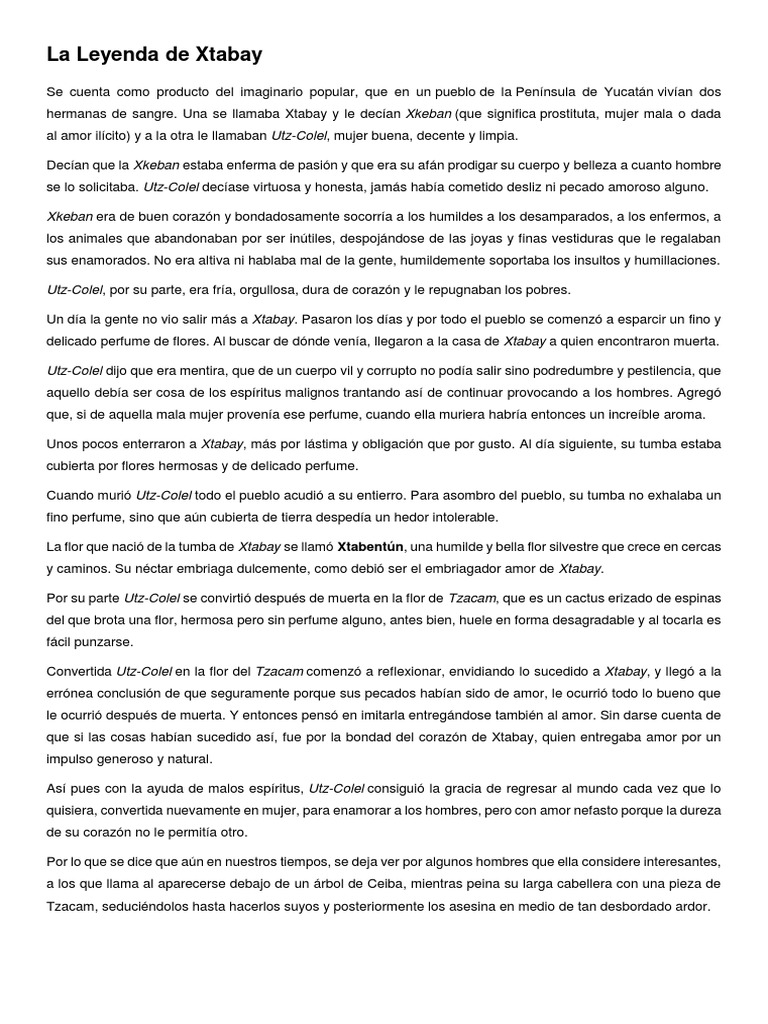 La Leyenda de Xtabay

Se cuenta como producto del imaginario popular, que en un pueblo de la Península de Yucatán vivían dos hermanas de sangre. Una se llamaba Xtabay y le decían Xkeban (que significa prostituta, mujer mala o dada al amor ilícito) y a la otra le llamaban Utz-Colel, mujer buena, decente y limpia.

Decían que la Xkeban estaba enferma de pasión y que era su afán prodigar su cuerpo y belleza a cuanto hombre se lo solicitaba. Utz-Colel decíase virtuosa y honesta, jamás había cometido desliz ni pecado amoroso alguno.

Xkeban era de buen corazón y bondadosamente socorría a los humildes a los desamparados, a los enfermos, a los animales que abandonaban por ser inútiles, despojándose de las joyas y finas vestiduras que le regalaban sus enamorados. No era altiva ni hablaba mal de la gente, humildemente soportaba los insultos y humillaciones.

Utz-Colel, por su parte, era fría, orgullosa, dura de corazón y le repugnaban los pobres.

Un día la gente no vio salir más a Xtabay. Pasaron los días y por todo el pueblo se comenzó a esparcir un fino y delicado perfume de flores. Al buscar de dónde venía, llegaron a la casa de Xtabay a quien encontraron muerta.

Utz-Colel dijo que era mentira, que de un cuerpo vil y corrupto no podía salir sino podredumbre y pestilencia, que aquello debía ser cosa de los espíritus malignos trantando así de continuar provocando a los hombres. Agregó que, si de aquella mala mujer provenía ese perfume, cuando ella muriera habría entonces un increíble aroma.

Unos pocos enterraron a Xtabay, más por lástima y obligación que por gusto. Al día siguiente, su tumba estaba cubierta por flores hermosas y de delicado perfume.

Cuando murió Utz-Colel todo el pueblo acudió a su entierro. Para asombro del pueblo, su tumba no exhalaba un fino perfume, sino que aún cubierta de tierra despedía un hedor intolerable.

La flor que nació de la tumba de Xtabay se llamó Xtabentún, una humilde y bella flor silvestre que crece en cercas y caminos. Su néctar embriaga dulcemente, como debió ser el embriagador amor de Xtabay.

Por su parte Utz-Colel se convirtió después de muerta en la flor de Tzacam, que es un cactus erizado de espinas del que brota una flor, hermosa pero sin perfume alguno, antes bien, huele en forma desagradable y al tocarla es fácil punzarse.

Convertida Utz-Colel en la flor del Tzacam comenzó a reflexionar, envidiando lo sucedido a Xtabay, y llegó a la errónea conclusión de que seguramente porque sus pecados habían sido de amor, le ocurrió todo lo bueno que le ocurrió después de muerta. Y entonces pensó en imitarla entregándose también al amor. Sin darse cuenta de que si las cosas habían sucedido así, fue por la bondad del corazón de Xtabay, quien entregaba amor por un impulso generoso y natural.

Así pues con la ayuda de malos espíritus, Utz-Colel consiguió la gracia de regresar al mundo cada vez que lo quisiera, convertida nuevamente en mujer, para enamorar a los hombres, pero con amor nefasto porque la dureza de su corazón no le permitía otro.

Por lo que se dice que aún en nuestros tiempos, se deja ver por algunos hombres que ella considere interesantes, a los que llama al aparecerse debajo de un árbol de Ceiba, mientras peina su larga cabellera con una pieza de Tzacam, seduciéndolos hasta hacerlos suyos y posteriormente los asesina en medio de tan desbordado ardor.